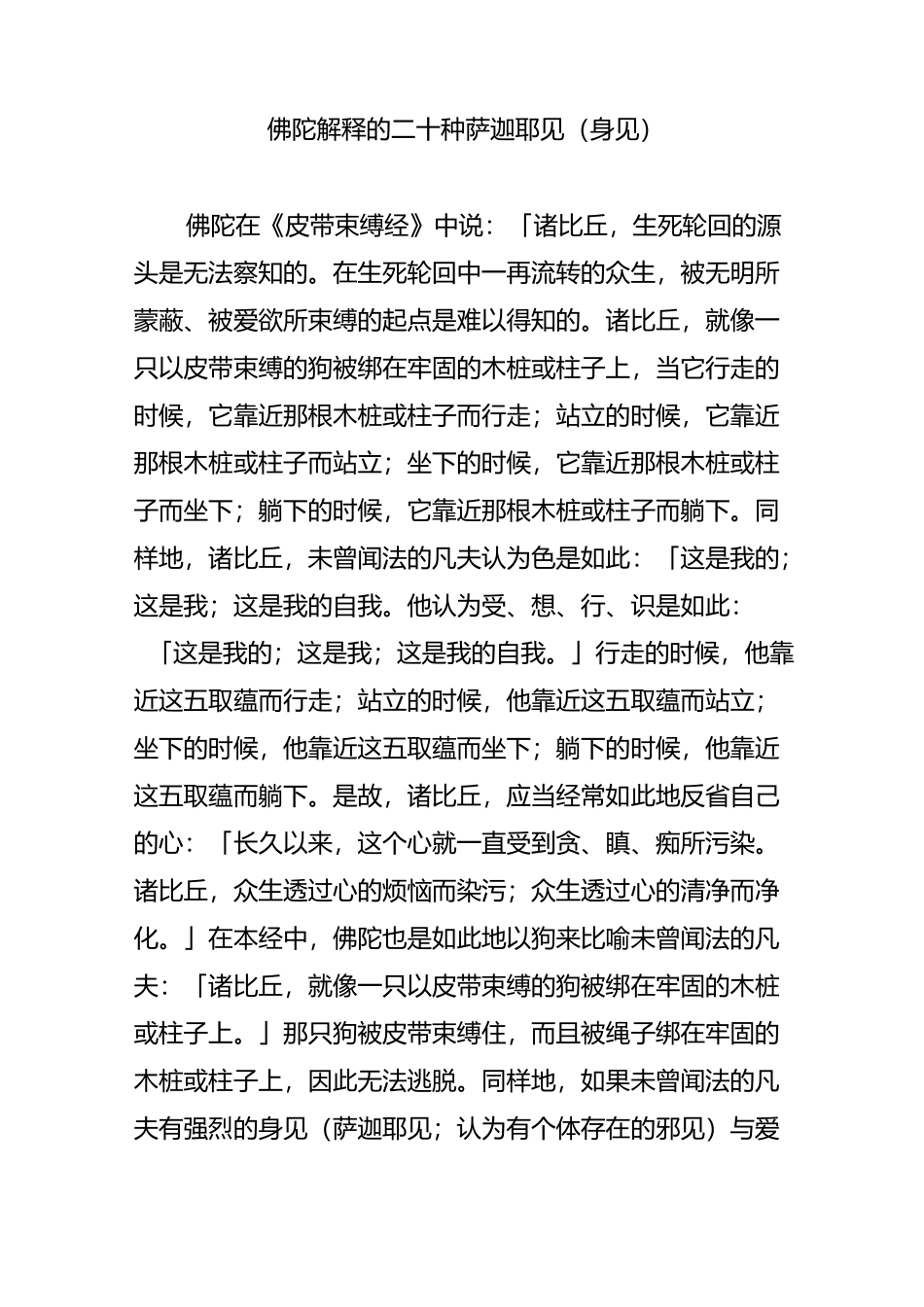 佛陀解释的二十种萨迦耶见（身见）

佛陀在《皮带束缚经》中说：「诸比丘，生死轮回的源头是无法察知的。在生死轮回中一再流转的众生，被无明所蒙蔽、被爱欲所束缚的起点是难以得知的。诸比丘，就像一只以皮带束缚的狗被绑在牢固的木桩或柱子上，当它行走的时候，它靠近那根木桩或柱子而行走；站立的时候，它靠近那根木桩或柱子而站立；坐下的时候，它靠近那根木桩或柱子而坐下；躺下的时候，它靠近那根木桩或柱子而躺下。同样地，诸比丘，未曾闻法的凡夫认为色是如此：「这是我的；这是我；这是我的自我。他认为受、想、行、识是如此：「这是我的；这是我；这是我的自我。」行走的时候，他靠近这五取蕴而行走；站立的时候，他靠近这五取蕴而站立；坐下的时候，他靠近这五取蕴而坐下；躺下的时候，他靠近这五取蕴而躺下。是故，诸比丘，应当经常如此地反省自己的心：「长久以来，这个心就一直受到贪、瞋、痴所污染。诸比丘，众生透过心的烦恼而染污；众生透过心的清净而净化。」在本经中，佛陀也是如此地以狗来比喻未曾闻法的凡夫：「诸比丘，就像一只以皮带束缚的狗被绑在牢固的木桩或柱子上。」那只狗被皮带束缚住，而且被绳子绑在牢固的木桩或柱子上，因此无法逃脱。同样地，如果未曾闻法的凡夫有强烈的身见（萨迦耶见；认为有个体存在的邪见）与爱